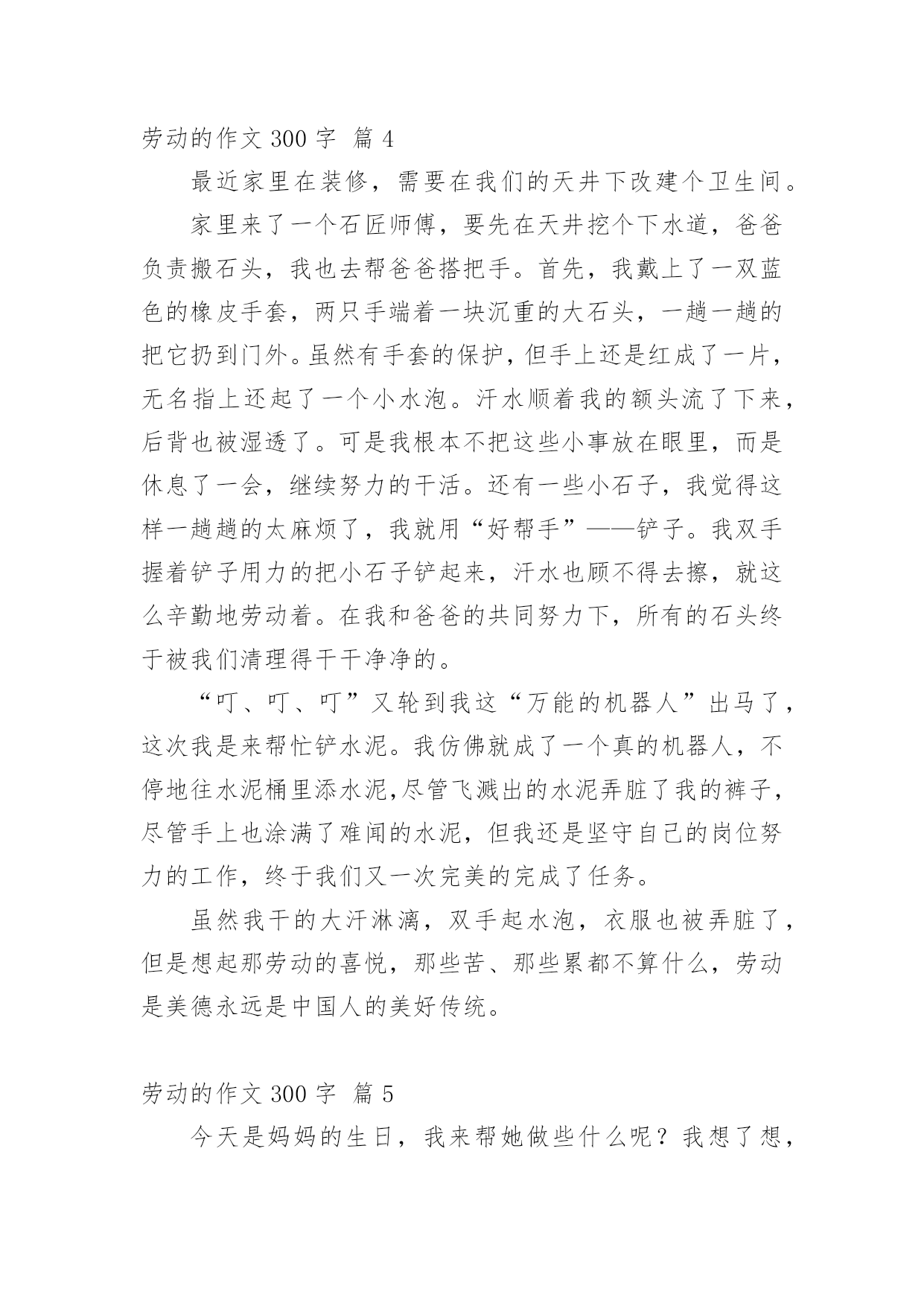 劳动的作文 300 字 篇 4

最近家里在装修，需要在我们的天井下改建个卫生间。

家里来了一个石匠师傅，要先在天井挖个下水道，爸爸负责搬石头，我也去帮爸爸搭把手。首先，我戴上了一双蓝色的橡皮手套，两只手端着一块沉重的大石头，一趟一趟的把它扔到门外。虽然有手套的保护，但手上还是红成了一片，无名指上还起了一个小水泡。汗水顺着我的额头流了下来，后背也被湿透了。可是我根本不把这些小事放在眼里，而是休息了一会，继续努力的干活。还有一些小石子，我觉得这样一趟趟的太麻烦了，我就用“好帮手”——铲子。我双手握着铲子用力的把小石子铲起来，汗水也顾不得去擦，就这么辛勤地劳动着。在我和爸爸的共同努力下，所有的石头终于被我们清理得干干净净的。

“叮、叮、叮”又轮到我这“万能的机器人”出马了，这次我是来帮忙铲水泥。我仿佛就成了一个真的机器人，不停地往水泥桶里添水泥,尽管飞溅出的水泥弄脏了我的裤子，尽管手上也涂满了难闻的水泥，但我还是坚守自己的岗位努力的工作，终于我们又一次完美的完成了任务。

虽然我干的大汗淋漓，双手起水泡，衣服也被弄脏了，但是想起那劳动的喜悦，那些苦、那些累都不算什么，劳动是美德永远是中国人的美好传统。

劳动的作文 300 字 篇 5

今天是妈妈的生日，我来帮她做些什么呢？我想了想，